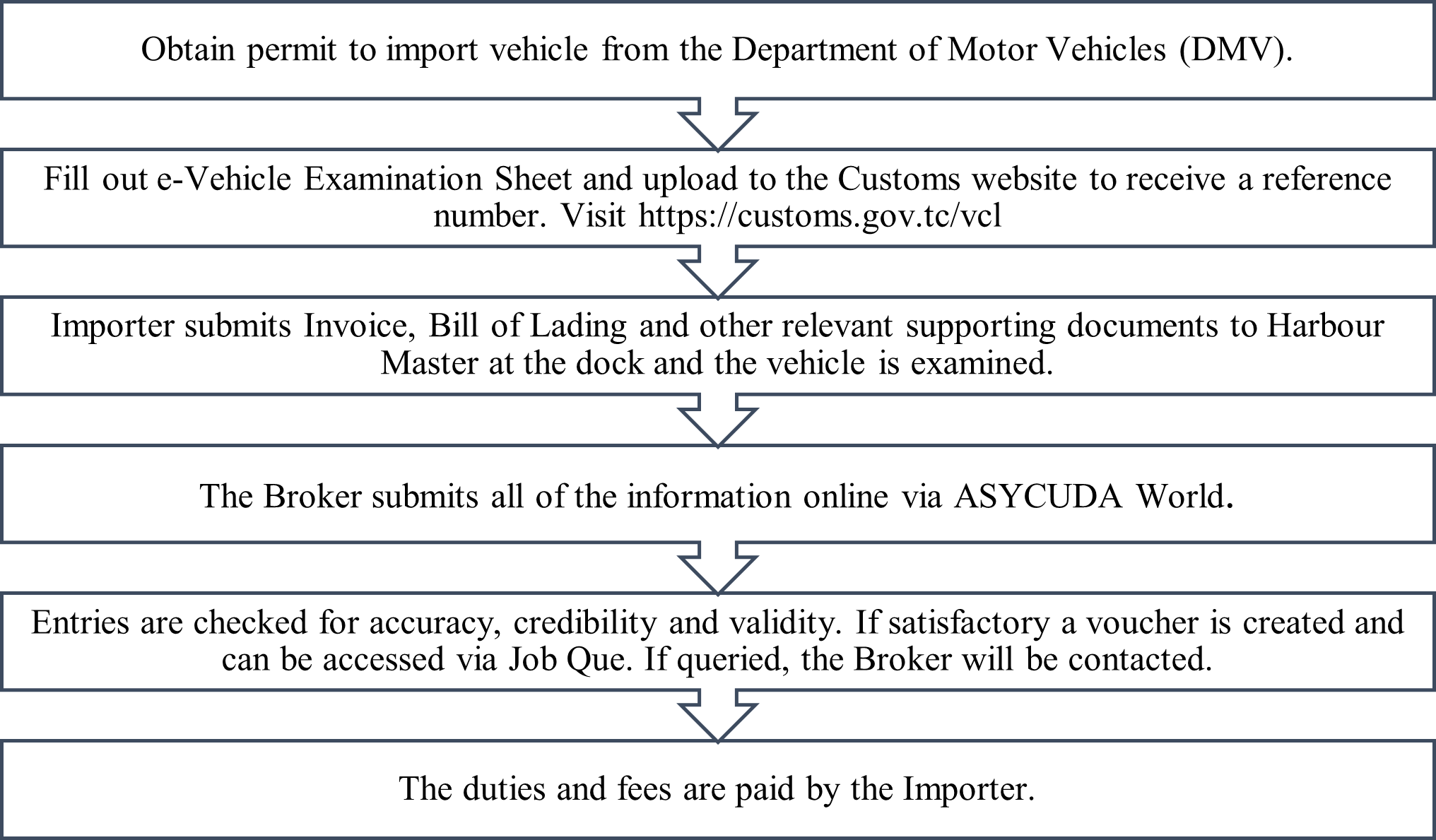 Obtain permit to import vehicle from the Department of Motor Vehicles (DMV).

Fill out e-Vehicle Examination Sheet and upload to the Customs website to receive a reference number. Visit https://customs.gov.tc/vcl

Importer submits Invoice, Bill of Lading and other relevant supporting documents to Harbour Master at the dock and the vehicle is examined.

The Broker submits all of the information online via ASYCUDA World.

Entries are checked for accuracy, credibility and validity. If satisfactory a voucher is created and can be accessed via Job Que. If queried, the Broker will be contacted.

The duties and fees are paid by the Importer.